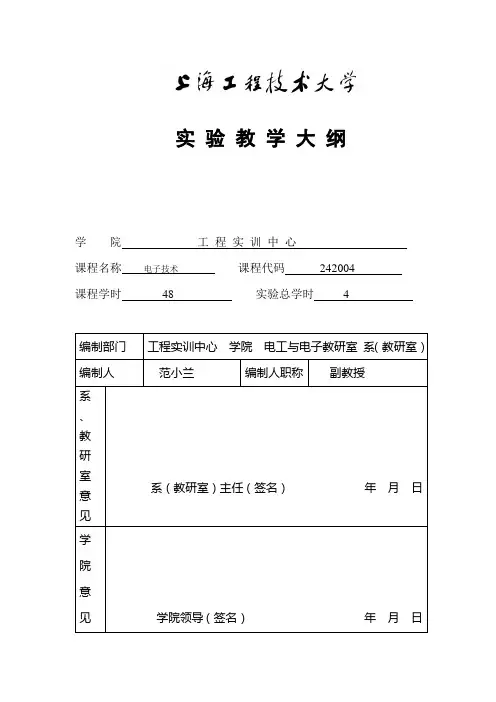 上海工程技术大学

实 验 教 学 大 纲

学　　院 工 程 实 训 中 心

课程名称 电子技术 课程代码 242004

课程学时 48 实验总学时 4

| 编制部门 | 工程实训中心　学院　电工与电子教研室　系(教研室) | | |
|---|---|---|---|
| 编制人 | 范小兰 | 编制人职称 | 副教授 |
| 系、教研室意见 | 系(教研室)主任(签名)　　　年　月　日 | | |
| 学院意见 | 学院领导(签名)　　　年　月　日 | | |